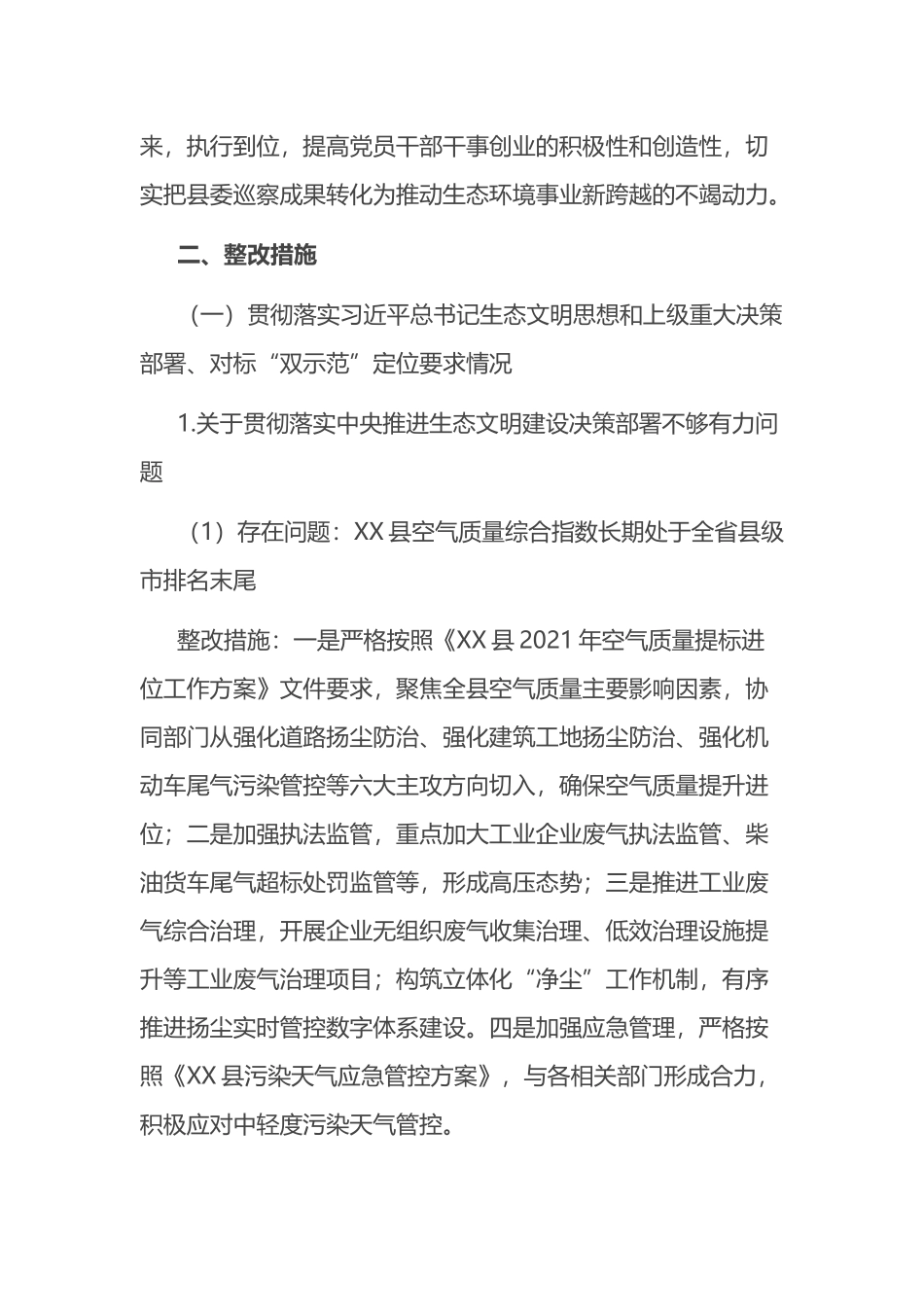 来，执行到位，提高党员干部干事创业的积极性和创造性，切实把县委巡察成果转化为推动生态环境事业新跨越的不竭动力。

二、整改措施

（一）贯彻落实习近平总书记生态文明思想和上级重大决策部署、对标“双示范”定位要求情况

1.关于贯彻落实中央推进生态文明建设决策部署不够有力问题

（1）存在问题：XX 县空气质量综合指数长期处于全省县级市排名末尾

整改措施：一是严格按照《XX 县 2021 年空气质量提标进位工作方案》文件要求，聚焦全县空气质量主要影响因素，协同部门从强化道路扬尘防治、强化建筑工地扬尘防治、强化机动车尾气污染管控等六大主攻方向切入，确保空气质量提升进位；二是加强执法监管，重点加大工业企业废气执法监管、柴油货车尾气超标处罚监管等，形成高压态势；三是推进工业废气综合治理，开展企业无组织废气收集治理、低效治理设施提升等工业废气治理项目；构筑立体化“净尘”工作机制，有序推进扬尘实时管控数字体系建设。四是加强应急管理，严格按照《XX 县污染天气应急管控方案》，与各相关部门形成合力，积极应对中轻度污染天气管控。